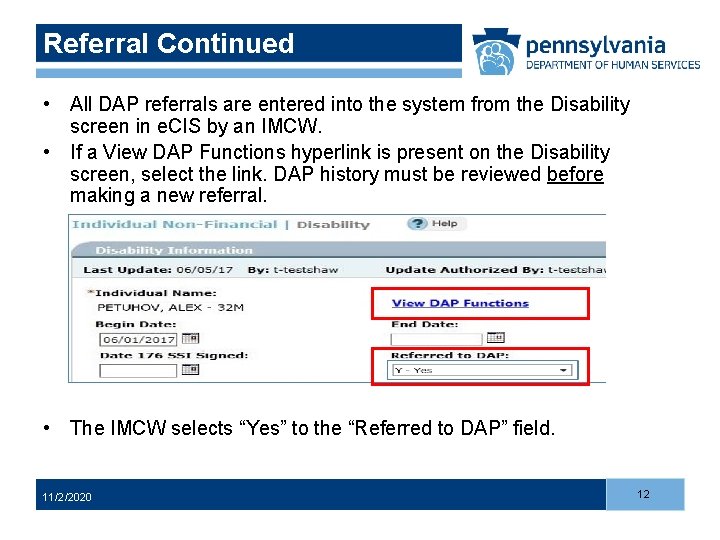 Referral Continued

pennsylvania
DEPARTMENT OF HUMAN SERVICES

• All DAP referrals are entered into the system from the Disability screen in eCIS by an IMCW.
• If a View DAP Functions hyperlink is present on the Disability screen, select the link. DAP history must be reviewed before making a new referral.

Individual Non-Financial | Disability
Help
Disability Information
Last Update: 06/05/17 By: t-testshaw
Update Authorized By: t-testshaw
*Individual Name:
PETUHOV, ALEX - 32M
View DAP Functions
Begin Date:
06/01/2017
End Date:
Date 176 SSI Signed:
Referred to DAP:
Y - Yes

• The IMCW selects “Yes” to the “Referred to DAP” field.

11/2/2020
12